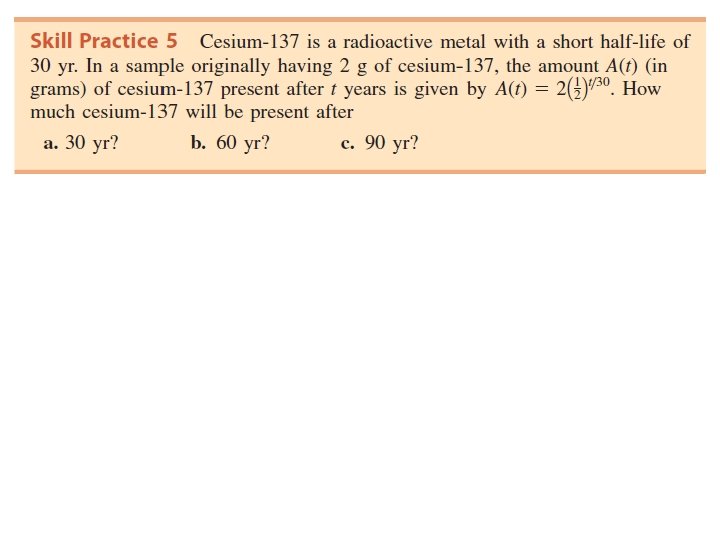 Skill Practice 5 Cesium-137 is a radioactive metal with a short half-life of 30 yr. In a sample originally having 2 g of cesium-137, the amount $A(t)$ (in grams) of cesium-137 present after $t$ years is given by $A(t) = 2\left(\frac{1}{2}\right)^{t/30}$. How much cesium-137 will be present after

a. 30 yr?
b. 60 yr?
c. 90 yr?